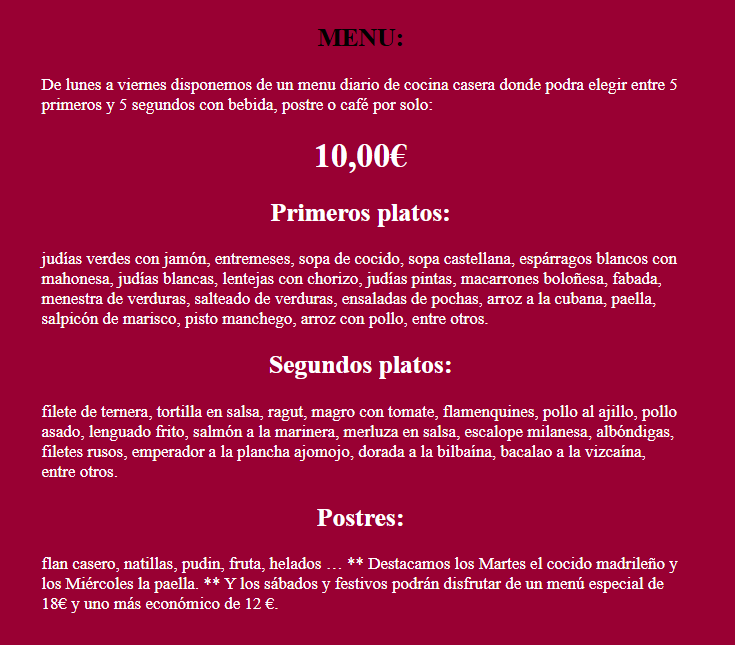 MENU:

De lunes a viernes disponemos de un menu diario de cocina casera donde podra elegir entre 5 primeros y 5 segundos con bebida, postre o café por solo:

10,00€

Primeros platos:

judías verdes con jamón, entremeses, sopa de cocido, sopa castellana, espárragos blancos con mahonesa, judías blancas, lentejas con chorizo, judías pintas, macarrones boloñesa, fabada, menestra de verduras, salteado de verduras, ensaladas de pochas, arroz a la cubana, paella, salpicón de marisco, pisto manchego, arroz con pollo, entre otros.

Segundos platos:

filete de ternera, tortilla en salsa, ragut, magro con tomate, flamenquines, pollo al ajillo, pollo asado, lenguado frito, salmón a la marinera, merluza en salsa, escalope milanesa, albóndigas, filetes rusos, emperador a la plancha ajomojo, dorada a la bilbaína, bacalao a la vizcaína, entre otros.

Postres:

flan casero, natillas, pudin, fruta, helados … ** Destacamos los Martes el cocido madrileño y los Miércoles la paella. ** Y los sábados y festivos podrán disfrutar de un menú especial de 18€ y uno más económico de 12 €.